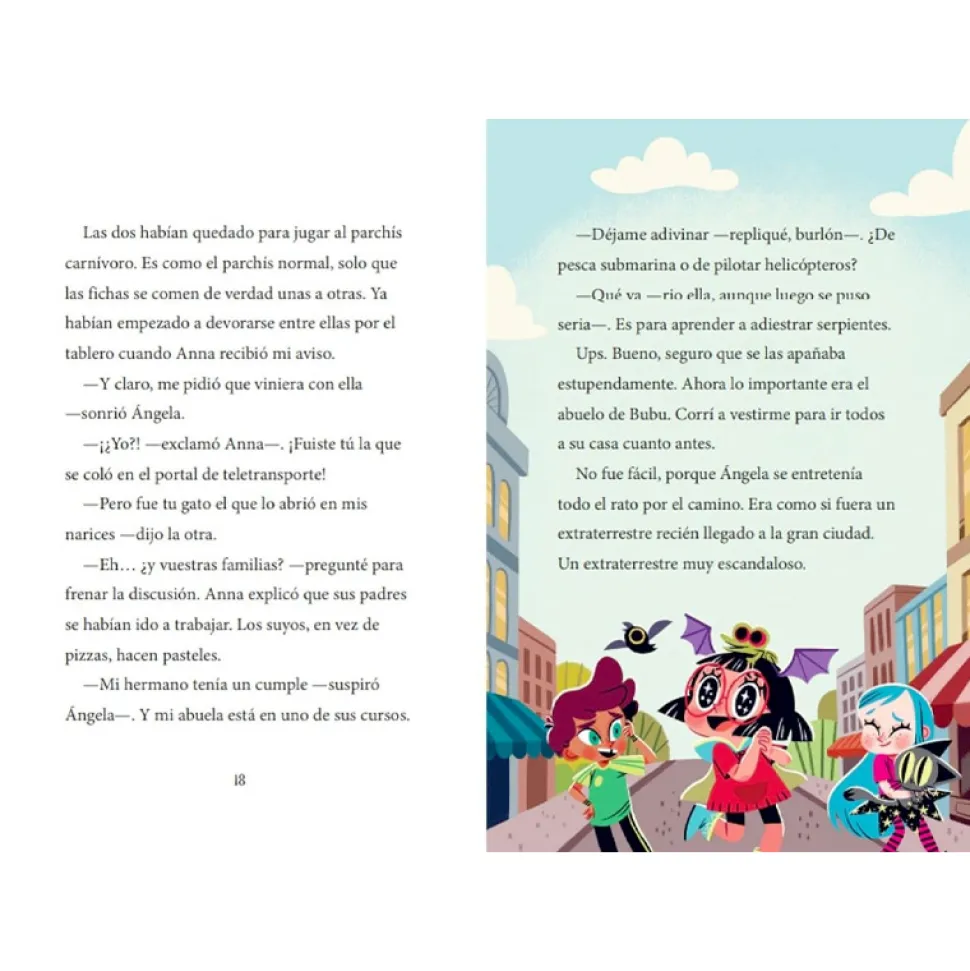 Las dos habían quedado para jugar al parchís carnívoro. Es como el parchís normal, solo que las fichas se comen de verdad unas a otras. Ya habían empezado a devorarse entre ellas por el tablero cuando Anna recibió mi aviso.

—Y claro, me pidió que viniera con ella —sonrió Ángela.

—¡¿Yo?! —exclamó Anna—. ¡Fuiste tú la que se coló en el portal de teletransporte!

—Pero fue tu gato el que lo abrió en mis narices —dijo la otra.

—Eh… ¿y vuestras familias? —pregunté para frenar la discusión. Anna explicó que sus padres se habían ido a trabajar. Los suyos, en vez de pizzas, hacen pasteles.

—Mi hermano tenía un cumple —suspiró Ángela—. Y mi abuela está en uno de sus cursos.

18

—Déjame adivinar —repliqué, burlón—. ¿De pesca submarina o de pilotar helicópteros?

—Qué va —rio ella, aunque luego se puso seria—. Es para aprender a adiestrar serpientes.

Ups. Bueno, seguro que se las apañaba estupendamente. Ahora lo importante era el abuelo de Bubu. Corrí a vestirme para ir todos a su casa cuanto antes.

No fue fácil, porque Ángela se entretenía todo el rato por el camino. Era como si fuera un extraterrestre recién llegado a la gran ciudad. Un extraterrestre muy escandaloso.